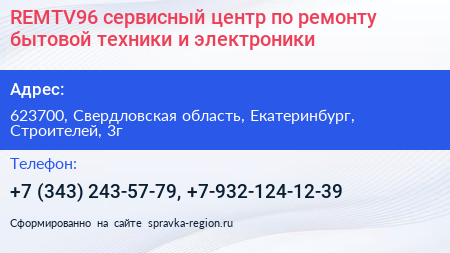 REMTV96 сервисный центр по ремонту бытовой техники и электроники

Адрес:

623700, Свердловская область, Екатеринбург, Строителей, 3г

Телефон:

+7 (343) 243-57-79, +7-932-124-12-39

Сформированно на сайте spravka-region.ru